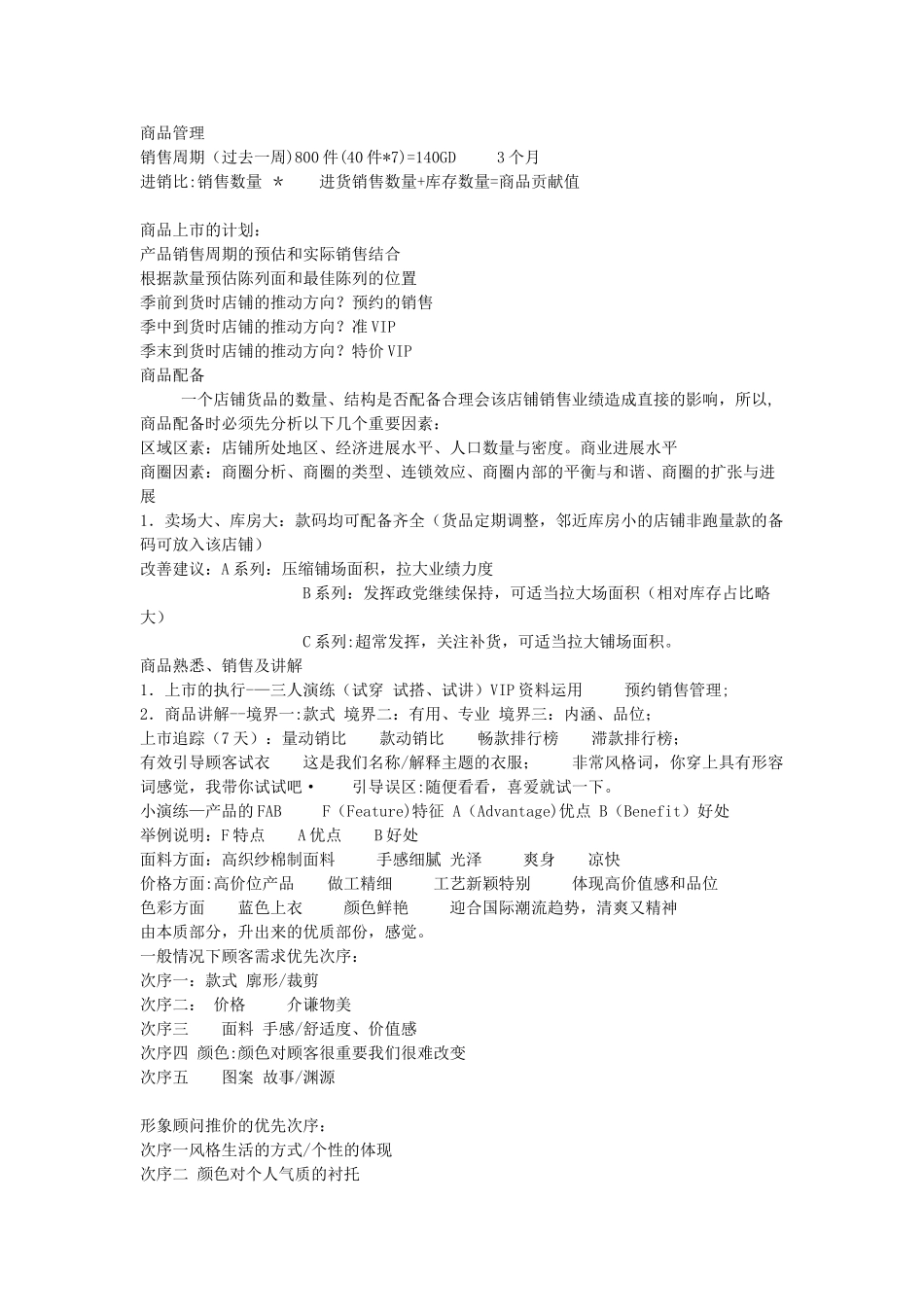 商品管理
销售周期（过去一周)800件(40件*7)=140GD　　3个月
进销比:销售数量 ＊　　进货销售数量+库存数量=商品贡献值

商品上市的计划：
产品销售周期的预估和实际销售结合
根据款量预估陈列面和最佳陈列的位置
季前到货时店铺的推动方向？预约的销售
季中到货时店铺的推动方向？准VIP
季末到货时店铺的推动方向？特价VIP
商品配备
一个店铺货品的数量、结构是否配备合理会该店铺销售业绩造成直接的影响，所以,商品配备时必须先分析以下几个重要因素：
区域区素：店铺所处地区、经济进展水平、人口数量与密度。商业进展水平
商圈因素：商圈分析、商圈的类型、连锁效应、商圈内部的平衡与和谐、商圈的扩张与进展
1．卖场大、库房大：款码均可配备齐全（货品定期调整，邻近库房小的店铺非跑量款的备码可放入该店铺）
改善建议：A系列：压缩铺场面积，拉大业绩力度
B系列：发挥政党继续保持，可适当拉大场面积（相对库存占比略大）
C系列:超常发挥，关注补货，可适当拉大铺场面积。
商品熟悉、销售及讲解
1．上市的执行-—三人演练（试穿 试搭、试讲）VIP资料运用　　预约销售管理;
2．商品讲解--境界一:款式 境界二：有用、专业 境界三：内涵、品位；
上市追踪（7天）：量动销比　　款动销比　　畅款排行榜　　滞款排行榜；
有效引导顾客试衣　　这是我们名称/解释主题的衣服；　　非常风格词，你穿上具有形容词感觉，我带你试试吧•　　引导误区:随便看看，喜爱就试一下。
小演练—产品的FAB　　F（Feature)特征 A（Advantage)优点 B（Benefit）好处
举例说明：F特点　　A优点　　B好处
面料方面：高织纱棉制面料　　手感细腻 光泽　　爽身　　凉快
价格方面:高价位产品　　做工精细　　工艺新颖特别　　体现高价值感和品位
色彩方面　　蓝色上衣　　颜色鲜艳　　迎合国际潮流趋势，清爽又精神
由本质部分，升出来的优质部份，感觉。
一般情况下顾客需求优先次序：
次序一：款式 廓形/裁剪
次序二：　价格　　介谦物美
次序三　　面料 手感/舒适度、价值感
次序四 颜色:颜色对顾客很重要我们很难改变
次序五　　图案 故事/渊源

形象顾问推价的优先次序：
次序一风格生活的方式/个性的体现
次序二 颜色对个人气质的衬托